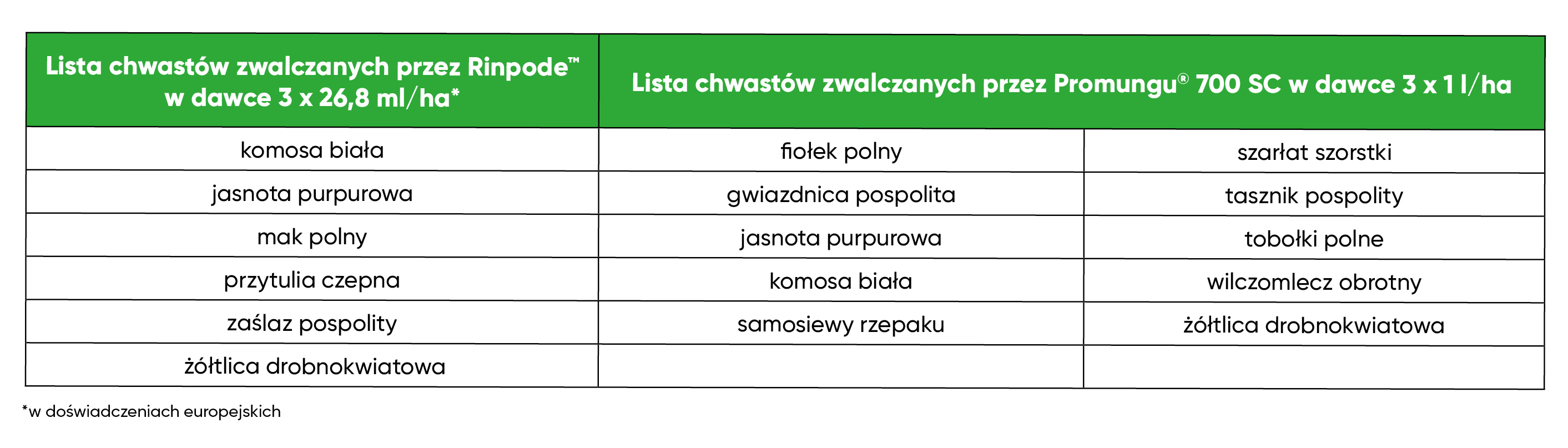 | Lista chwastów zwalczanych przez Rinpode™ w dawce 3 x 26,8 ml/ha* | Lista chwastów zwalczanych przez Promungu® 700 SC w dawce 3 x 1 l/ha | |
|---|---|---|
| komosa biała | fiołek polny | szarłat szorstki |
| jasnota purpurowa | gwiazdnica pospolita | tasznik pospolity |
| mak polny | jasnota purpurowa | tobołki polne |
| przytulia czepna | komosa biała | wilczomlecz obrotny |
| zaślaz pospolity | samosiewy rzepaku | żółtlica drobnokwiatowa |
| żółtlica drobnokwiatowa | | |

*w doświadczeniach europejskich